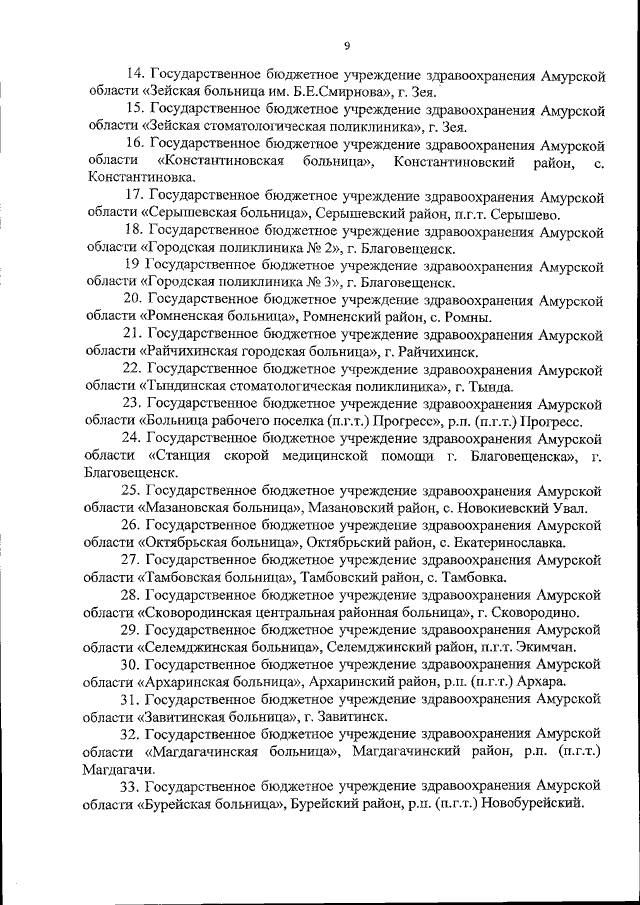 9

14. Государственное бюджетное учреждение здравоохранения Амурской области «Зейская больница им. Б.Е.Смирнова», г. Зея.

15. Государственное бюджетное учреждение здравоохранения Амурской области «Зейская стоматологическая поликлиника», г. Зея.

16. Государственное бюджетное учреждение здравоохранения Амурской области «Константиновская больница», Константиновский район, с. Константиновка.

17. Государственное бюджетное учреждение здравоохранения Амурской области «Серышевская больница», Серышевский район, п.г.т. Серышево.

18. Государственное бюджетное учреждение здравоохранения Амурской области «Городская поликлиника № 2», г. Благовещенск.

19 Государственное бюджетное учреждение здравоохранения Амурской области «Городская поликлиника № 3», г. Благовещенск.

20. Государственное бюджетное учреждение здравоохранения Амурской области «Ромненская больница», Ромненский район, с. Ромны.

21. Государственное бюджетное учреждение здравоохранения Амурской области «Райчихинская городская больница», г. Райчихинск.

22. Государственное бюджетное учреждение здравоохранения Амурской области «Тындинская стоматологическая поликлиника», г. Тында.

23. Государственное бюджетное учреждение здравоохранения Амурской области «Больница рабочего поселка (п.г.т.) Прогресс», р.п. (п.г.т.) Прогресс.

24. Государственное бюджетное учреждение здравоохранения Амурской области «Станция скорой медицинской помощи г. Благовещенска», г. Благовещенск.

25. Государственное бюджетное учреждение здравоохранения Амурской области «Мазановская больница», Мазановский район, с. Новокиевский Увал.

26. Государственное бюджетное учреждение здравоохранения Амурской области «Октябрьская больница», Октябрьский район, с. Екатеринославка.

27. Государственное бюджетное учреждение здравоохранения Амурской области «Тамбовская больница», Тамбовский район, с. Тамбовка.

28. Государственное бюджетное учреждение здравоохранения Амурской области «Сковородинская центральная районная больница», г. Сковородино.

29. Государственное бюджетное учреждение здравоохранения Амурской области «Селемджинская больница», Селемджинский район, п.г.т. Экимчан.

30. Государственное бюджетное учреждение здравоохранения Амурской области «Архаринская больница», Архаринский район, р.п. (п.г.т.) Архара.

31. Государственное бюджетное учреждение здравоохранения Амурской области «Завитинская больница», г. Завитинск.

32. Государственное бюджетное учреждение здравоохранения Амурской области «Магдагачинская больница», Магдагачинский район, р.п. (п.г.т.) Магдагачи.

33. Государственное бюджетное учреждение здравоохранения Амурской области «Бурейская больница», Бурейский район, р.п. (п.г.т.) Новобурейский.